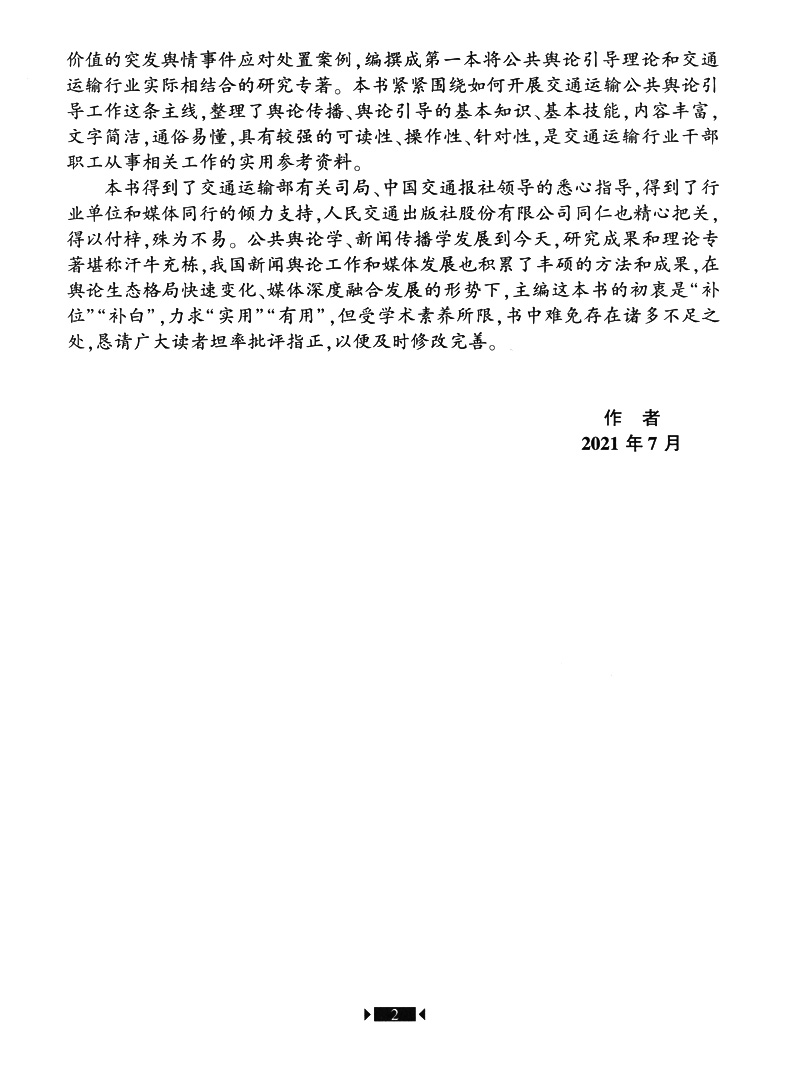 价值的突发舆情事件应对处置案例，编撰成第一本将公共舆论引导理论和交通运输行业实际相结合的研究专著。本书紧紧围绕如何开展交通运输公共舆论引导工作这条主线，整理了舆论传播、舆论引导的基本知识、基本技能，内容丰富，文字简洁，通俗易懂，具有较强的可读性、操作性、针对性，是交通运输行业干部职工从事相关工作的实用参考资料。

本书得到了交通运输部有关司局、中国交通报社领导的悉心指导，得到了行业单位和媒体同行的倾力支持，人民交通出版社股份有限公司同仁也精心把关，得以付梓，殊为不易。公共舆论学、新闻传播学发展到今天，研究成果和理论专著堪称汗牛充栋，我国新闻舆论工作和媒体发展也积累了丰硕的方法和成果，在舆论生态格局快速变化、媒体深度融合发展的形势下，主编这本书的初衷是“补位”“补白”，力求“实用”“有用”，但受学术素养所限，书中难免存在诸多不足之处，恳请广大读者坦率批评指正，以便及时修改完善。

作　者
2021 年 7 月

2